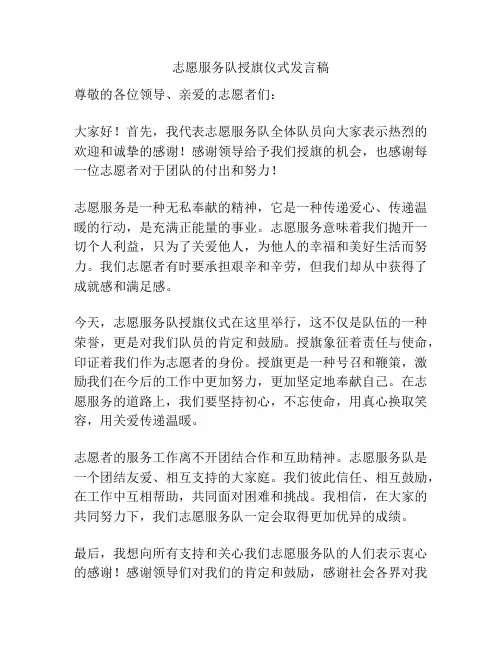 志愿服务队授旗仪式发言稿

尊敬的各位领导、亲爱的志愿者们：

大家好！首先，我代表志愿服务队全体队员向大家表示热烈的欢迎和诚挚的感谢！感谢领导给予我们授旗的机会，也感谢每一位志愿者对于团队的付出和努力！

志愿服务是一种无私奉献的精神，它是一种传递爱心、传递温暖的行动，是充满正能量的事业。志愿服务意味着我们抛开一切个人利益，只为了关爱他人，为他人的幸福和美好生活而努力。我们志愿者有时要承担艰辛和辛劳，但我们却从中获得了成就感和满足感。

今天，志愿服务队授旗仪式在这里举行，这不仅是队伍的一种荣誉，更是对我们队员的肯定和鼓励。授旗象征着责任与使命，印证着我们作为志愿者的身份。授旗更是一种号召和鞭策，激励我们在今后的工作中更加努力，更加坚定地奉献自己。在志愿服务的道路上，我们要坚持初心，不忘使命，用真心换取笑容，用关爱传递温暖。

志愿者的服务工作离不开团结合作和互助精神。志愿服务队是一个团结友爱、相互支持的大家庭。我们彼此信任、相互鼓励，在工作中互相帮助，共同面对困难和挑战。我相信，在大家的共同努力下，我们志愿服务队一定会取得更加优异的成绩。

最后，我想向所有支持和关心我们志愿服务队的人们表示衷心的感谢！感谢领导们对我们的肯定和鼓励，感谢社会各界对我